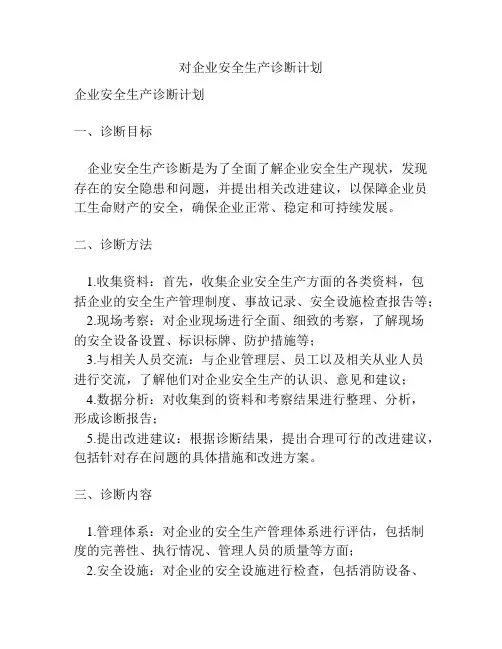 对企业安全生产诊断计划

企业安全生产诊断计划

一、诊断目标

企业安全生产诊断是为了全面了解企业安全生产现状，发现存在的安全隐患和问题，并提出相关改进建议，以保障企业员工生命财产的安全，确保企业正常、稳定和可持续发展。

二、诊断方法

1.收集资料：首先，收集企业安全生产方面的各类资料，包括企业的安全生产管理制度、事故记录、安全设施检查报告等；

2.现场考察：对企业现场进行全面、细致的考察，了解现场的安全设备设置、标识标牌、防护措施等；

3.与相关人员交流：与企业管理层、员工以及相关从业人员进行交流，了解他们对企业安全生产的认识、意见和建议；

4.数据分析：对收集到的资料和考察结果进行整理、分析，形成诊断报告；

5.提出改进建议：根据诊断结果，提出合理可行的改进建议，包括针对存在问题的具体措施和改进方案。

三、诊断内容

1.管理体系：对企业的安全生产管理体系进行评估，包括制度的完善性、执行情况、管理人员的质量等方面；

2.安全设施：对企业的安全设施进行检查，包括消防设备、